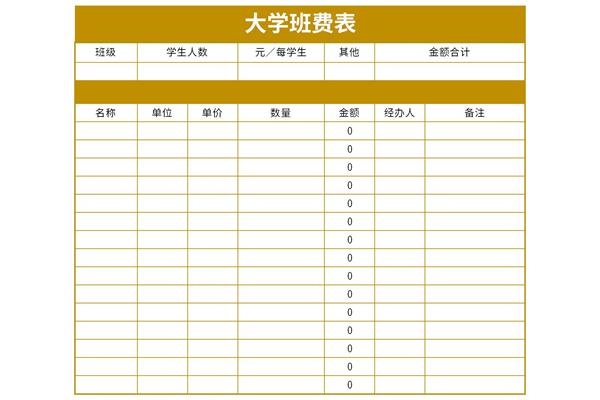 大学班费表

| 班级 | 学生人数 | 元／每学生 | 其他 | 金额合计 |
|---|---|---|---|---|
| | | | | |

| 名称 | 单位 | 单价 | 数量 | 金额 | 经办人 | 备注 |
|---|---|---|---|---|---|---|
| | | | | 0 | | |
| | | | | 0 | | |
| | | | | 0 | | |
| | | | | 0 | | |
| | | | | 0 | | |
| | | | | 0 | | |
| | | | | 0 | | |
| | | | | 0 | | |
| | | | | 0 | | |
| | | | | 0 | | |
| | | | | 0 | | |
| | | | | 0 | | |
| | | | | 0 | | |
| | | | | 0 | | |
| | | | | 0 | | |